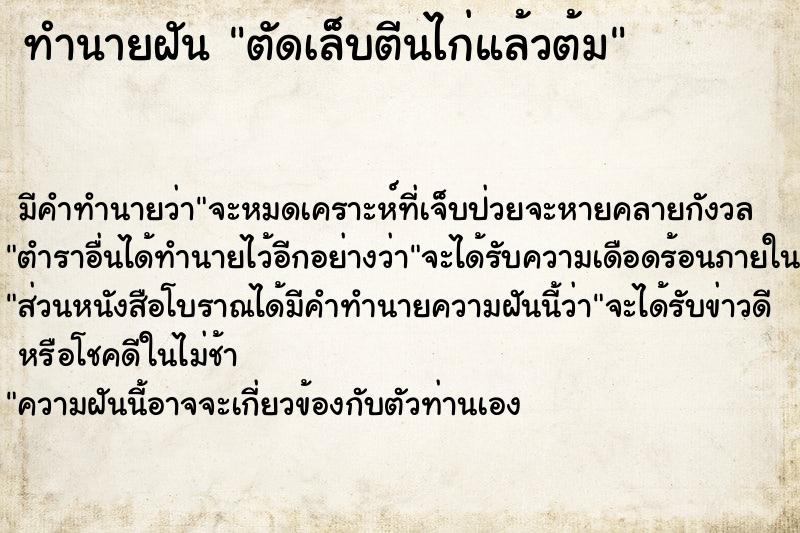 ทำนายฝัน "ตัดเล็บตีนไก่แล้วต้ม"

มีคำทำนายว่า"จะหมดเคราะห์ที่เจ็บป่วยจะหายคลายกังวล "ตำราอื่นได้ทำนายไว้อีกอย่างว่า"จะได้รับความเดือดร้อนภายใน "ส่วนหนังสือโบราณได้มีคำทำนายความฝันนี้ว่า"จะได้รับข่าวดี หรือโชคดีในไม่ช้า "ความฝันนี้อาจจะเกี่ยวข้องกับตัวท่านเอง